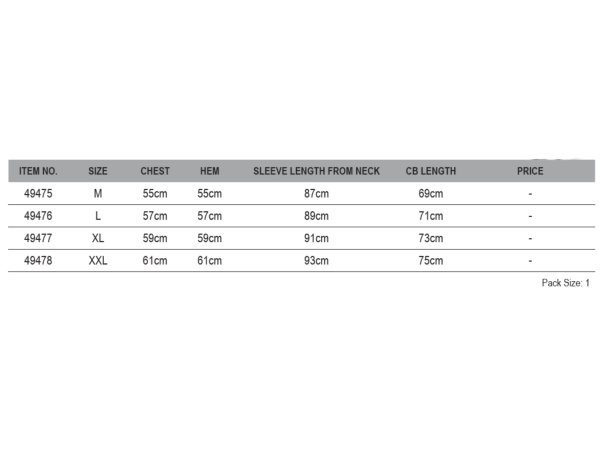 | ITEM NO. | SIZE | CHEST | HEM | SLEEVE LENGTH FROM NECK | CB LENGTH | PRICE |
|---|---|---|---|---|---|---|
| 49475 | M | 55cm | 55cm | 87cm | 69cm | - |
| 49476 | L | 57cm | 57cm | 89cm | 71cm | - |
| 49477 | XL | 59cm | 59cm | 91cm | 73cm | - |
| 49478 | XXL | 61cm | 61cm | 93cm | 75cm | - |

Pack Size: 1